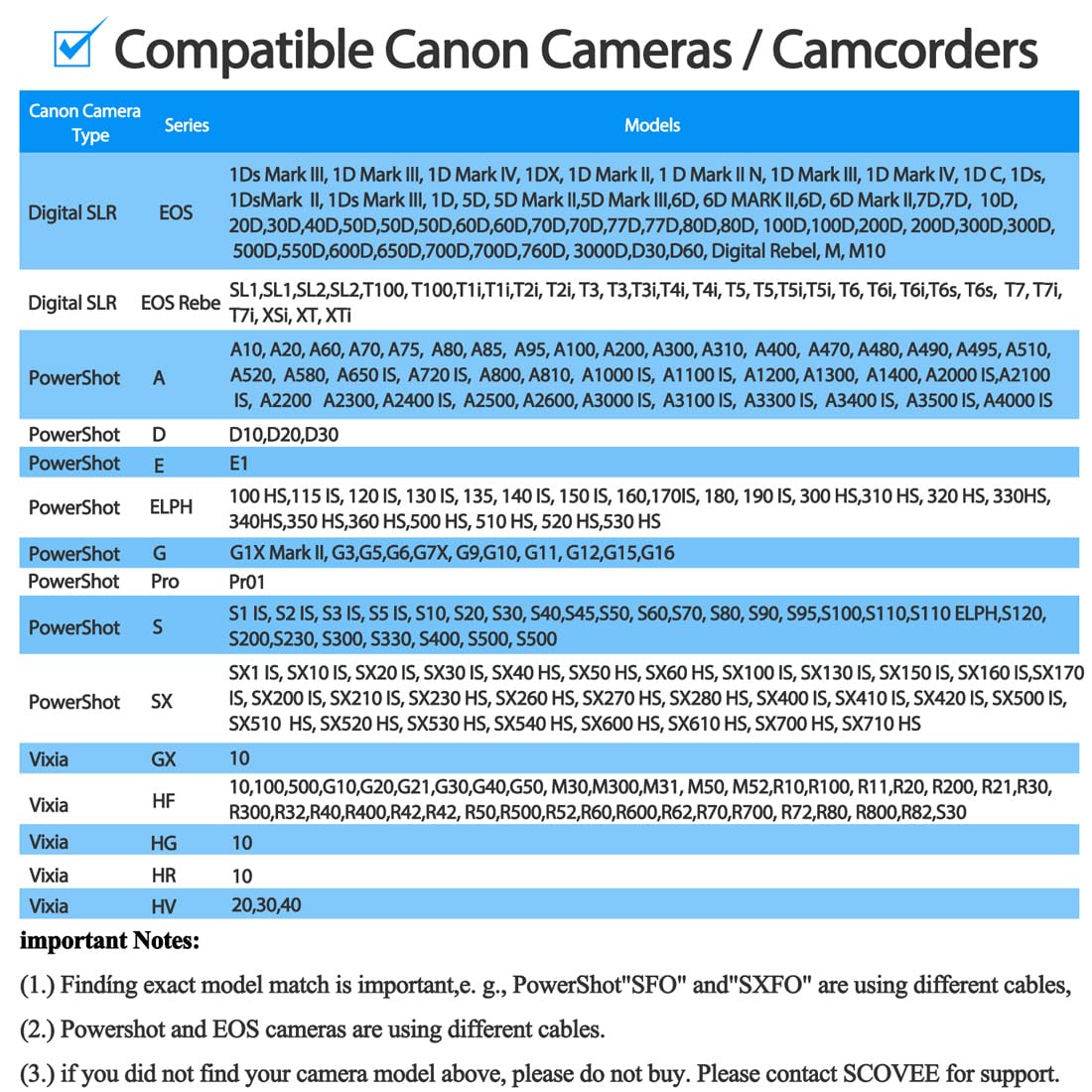 Compatible Canon Cameras / Camcorders

| Canon Camera Type | Series | Models |
|---|---|---|
| Digital SLR | EOS | 1Ds Mark III, 1D Mark III, 1D Mark IV, 1DX, 1D Mark II, 1 D Mark II N, 1D Mark III, 1D Mark IV, 1D C, 1Ds, 1DsMark II, 1Ds Mark III, 1D, 5D, 5D Mark II,5D Mark III,6D, 6D MARK II,6D, 6D Mark II,7D,7D, 10D, 20D,30D,40D,50D,50D,50D,60D,60D,70D,70D,77D,77D,80D,80D, 100D,100D,200D, 200D,300D,300D, 500D,550D,600D,650D,700D,700D,760D, 3000D,D30,D60, Digital Rebel, M, M10 |
| Digital SLR | EOS Rebe | SL1,SL1,SL2,SL2,T100, T100,T1i,T1i,T2i, T2i, T3, T3,T3i,T4i, T4i, T5, T5,T5i,T5i, T6, T6i, T6i,T6s, T6s, T7, T7i, T7i, XSi, XT, XTi |
| PowerShot | A | A10, A20, A60, A70, A75, A80, A85, A95, A100, A200, A300, A310, A400, A470, A480, A490, A495, A510, A520, A580, A650 IS, A720 IS, A800, A810, A1000 IS, A1100 IS, A1200, A1300, A1400, A2000 IS,A2100 IS, A2200 A2300, A2400 IS, A2500, A2600, A3000 IS, A3100 IS, A3300 IS, A3400 IS, A3500 IS, A4000 IS |
| PowerShot | D | D10,D20,D30 |
| PowerShot | E | E1 |
| PowerShot | ELPH | 100 HS,115 IS, 120 IS, 130 IS, 135, 140 IS, 150 IS, 160,170IS, 180, 190 IS, 300 HS,310 HS, 320 HS, 330HS, 340HS,350 HS,360 HS,500 HS, 510 HS, 520 HS,530 HS |
| PowerShot | G | G1X Mark II, G3,G5,G6,G7X, G9,G10, G11, G12,G15,G16 |
| PowerShot | Pro | Pr01 |
| PowerShot | S | S1 IS, S2 IS, S3 IS, S5 IS, S10, S20, S30, S40,S45,S50, S60,S70, S80, S90, S95,S100,S110,S110 ELPH,S120, S200,S230, S300, S330, S400, S500, S500 |
| PowerShot | SX | SX1 IS, SX10 IS, SX20 IS, SX30 IS, SX40 HS, SX50 HS, SX60 HS, SX100 IS, SX130 IS, SX150 IS, SX160 IS,SX170 IS, SX200 IS, SX210 IS, SX230 HS, SX260 HS, SX270 HS, SX280 HS, SX400 IS, SX410 IS, SX420 IS, SX500 IS, SX510 HS, SX520 HS, SX530 HS, SX540 HS, SX600 HS, SX610 HS, SX700 HS, SX710 HS |
| Vixia | GX | 10 |
| Vixia | HF | 10,100,500,G10,G20,G21,G30,G40,G50, M30,M300,M31, M50, M52,R10,R100, R11,R20, R200, R21,R30, R300,R32,R40,R400,R42,R42, R50,R500,R52,R60,R600,R62,R70,R700, R72,R80, R800,R82,S30 |
| Vixia | HG | 10 |
| Vixia | HR | 10 |
| Vixia | HV | 20,30,40 |

important Notes:

(1.) Findíng exact model match is important,e. g., PowerShot"SFO" and"SXFO" are using different cables,

(2.) Powershot and EOS cameras are using different cables.

(3.) if you did not find your camera model above, please do not buy. Please contact SCOVEE for support.